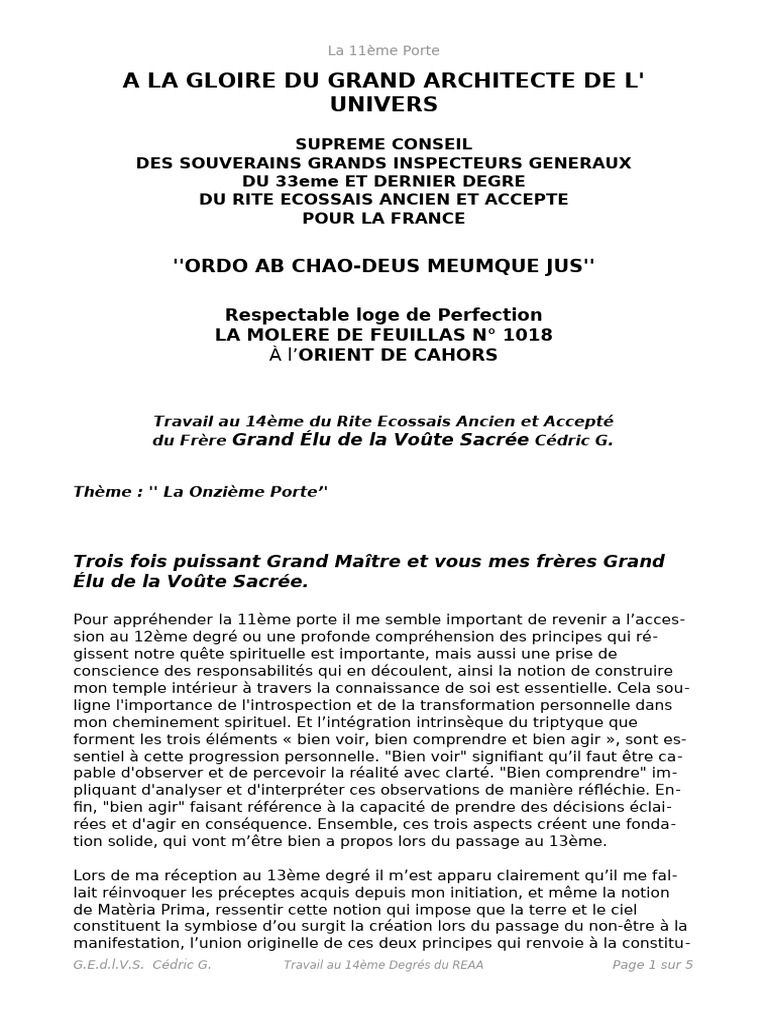 La 11ème Porte

A LA GLOIRE DU GRAND ARCHITECTE DE L' UNIVERS

SUPREME CONSEIL
DES SOUVERAINS GRANDS INSPECTEURS GENERAUX
DU 33eme ET DERNIER DEGRE
DU RITE ECOSSAIS ANCIEN ET ACCEPTE
POUR LA FRANCE

''ORDO AB CHAO-DEUS MEUMQUE JUS''

Respectable loge de Perfection
LA MOLERE DE FEUILLAS N° 1018
À l'ORIENT DE CAHORS

Travail au 14ème du Rite Ecossais Ancien et Accepté
du Frère Grand Élu de la Voûte Sacrée Cédric G.

Thème : '' La Onzième Porte''

Trois fois puissant Grand Maître et vous mes frères Grand Élu de la Voûte Sacrée.

Pour appréhender la 11ème porte il me semble important de revenir a l'accession au 12ème degré ou une profonde compréhension des principes qui régissent notre quête spirituelle est importante, mais aussi une prise de conscience des responsabilités qui en découlent, ainsi la notion de construire mon temple intérieur à travers la connaissance de soi est essentielle. Cela souligne l'importance de l'introspection et de la transformation personnelle dans mon cheminement spirituel. Et l'intégration intrinsèque du triptyque que forment les trois éléments « bien voir, bien comprendre et bien agir », sont essentiel à cette progression personnelle. "Bien voir" signifiant qu'il faut être capable d'observer et de percevoir la réalité avec clarté. "Bien comprendre" impliquant d'analyser et d'interpréter ces observations de manière réfléchie. Enfin, "bien agir" faisant référence à la capacité de prendre des décisions éclairées et d'agir en conséquence. Ensemble, ces trois aspects créent une fondation solide, qui vont m'être bien a propos lors du passage au 13ème.

Lors de ma réception au 13ème degré il m'est apparu clairement qu'il me fallait réinvoquer les préceptes acquis depuis mon initiation, et même la notion de Matèria Prima, ressentir cette notion qui impose que la terre et le ciel constituent la symbiose d'ou surgit la création lors du passage du non-être à la manifestation, l'union originelle de ces deux principes qui renvoie à la constitu-

G.E.d.l.V.S. Cédric G. Travail au 14ème Degrés du REAA Page 1 sur 5